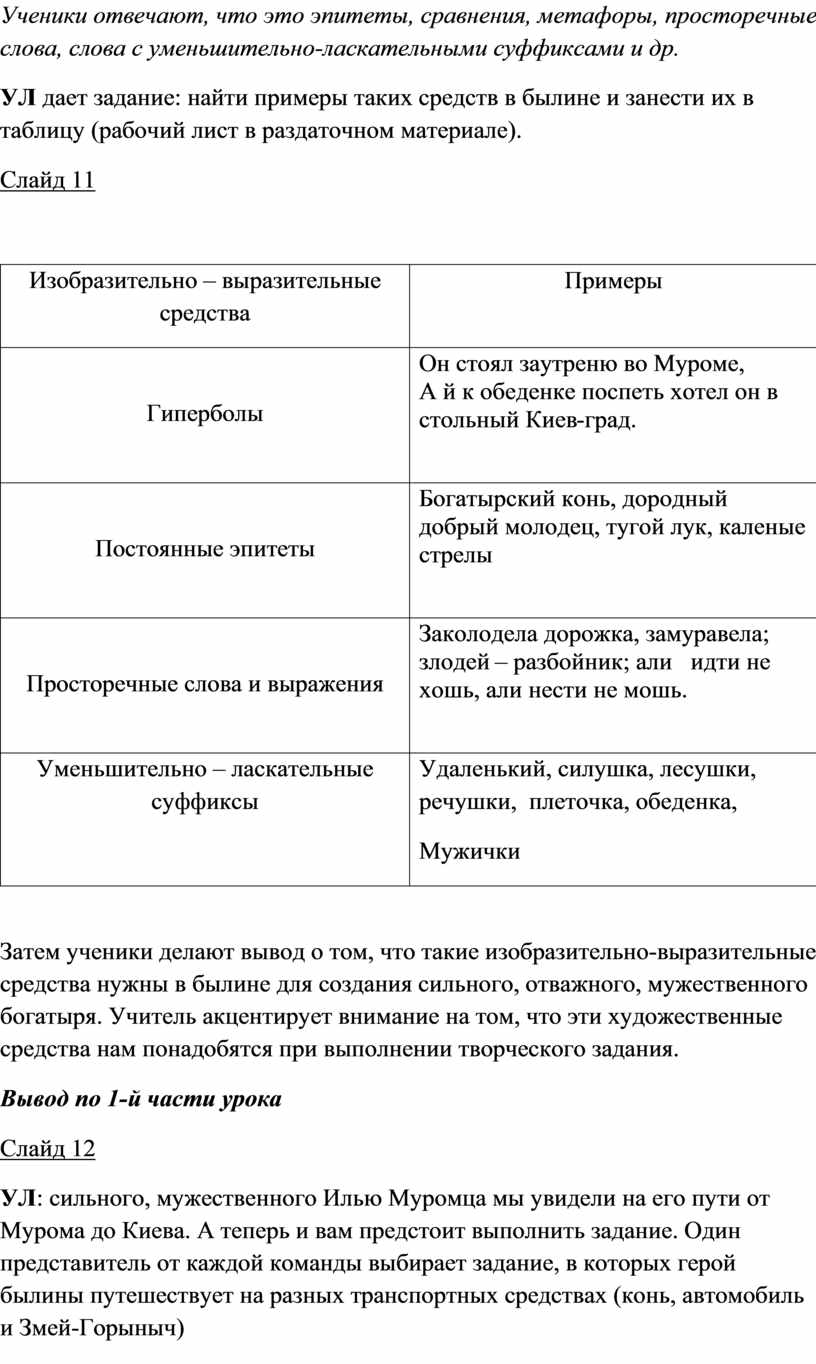 Ученики отвечают, что это эпитеты, сравнения, метафоры, просторечные слова, слова с уменьшительно-ласкательными суффиксами и др.

УЛ дает задание: найти примеры таких средств в былине и занести их в таблицу (рабочий лист в раздаточном материале).

Слайд 11

| Изобразительно – выразительные средства | Примеры |
|---|---|
| Гиперболы | Он стоял заутреню во Муроме, А й к обеденке поспеть хотел он в стольный Киев-град. |
| Постоянные эпитеты | Богатырский конь, дородный добрый молодец, тугой лук, каленые стрелы |
| Просторечные слова и выражения | Заколодела дорожка, замуравела; злодей – разбойник; али идти не хошь, али нести не мошь. |
| Уменьшительно – ласкательные суффиксы | Удаленький, силушка, лесушки, речушки, плеточка, обеденка, Мужички |

Затем ученики делают вывод о том, что такие изобразительно-выразительные средства нужны в былине для создания сильного, отважного, мужественного богатыря. Учитель акцентирует внимание на том, что эти художественные средства нам понадобятся при выполнении творческого задания.

Вывод по 1-й части урока

Слайд 12

УЛ: сильного, мужественного Илью Муромца мы увидели на его пути от Мурома до Киева. А теперь и вам предстоит выполнить задание. Один представитель от каждой команды выбирает задание, в которых герой былины путешествует на разных транспортных средствах (конь, автомобиль и Змей-Горыныч)